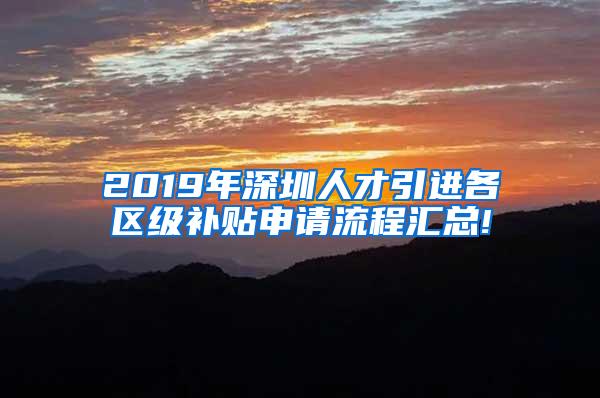 2019年深圳人才引进各区级补贴申请流程汇总!